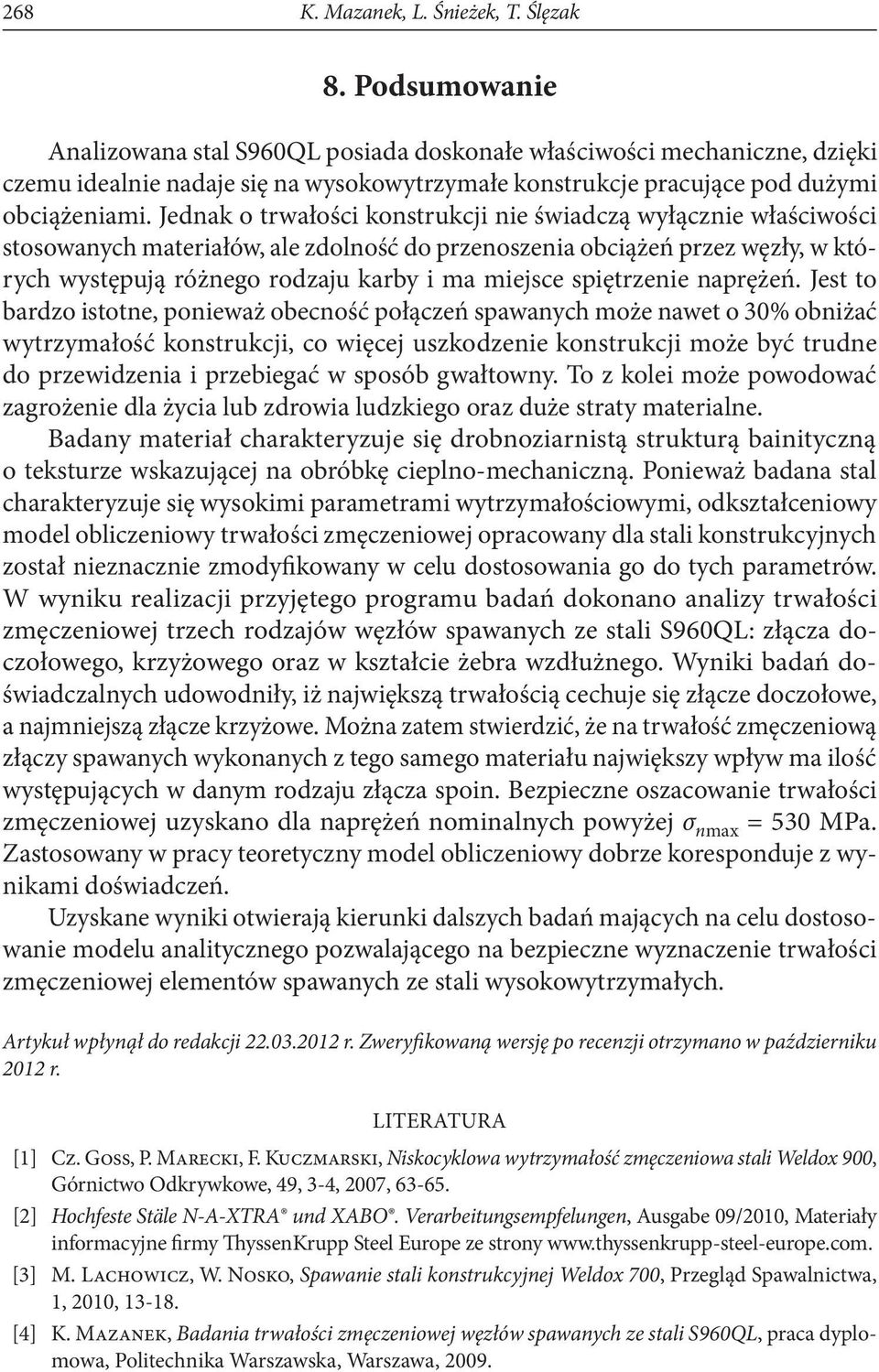 268 K. Mazanek, L. Śnieżek, T. Ślęzak

8. Podsumowanie

Analizowana stal S960QL posiada doskonałe właściwości mechaniczne, dzięki czemu idealnie nadaje się na wysokowytrzymałe konstrukcje pracujące pod dużymi obciążeniami. Jednak o trwałości konstrukcji nie świadczą wyłącznie właściwości stosowanych materiałów, ale zdolność do przenoszenia obciążeń przez węzły, w których występują różnego rodzaju karby i ma miejsce spiętrzenie naprężeń. Jest to bardzo istotne, ponieważ obecność połączeń spawanych może nawet o 30% obniżać wytrzymałość konstrukcji, co więcej uszkodzenie konstrukcji może być trudne do przewidzenia i przebiegać w sposób gwałtowny. To z kolei może powodować zagrożenie dla życia lub zdrowia ludzkiego oraz duże straty materialne.

Badany materiał charakteryzuje się drobnoziarnistą strukturą bainityczną o teksturze wskazującej na obróbkę cieplno-mechaniczną. Ponieważ badana stal charakteryzuje się wysokimi parametrami wytrzymałościowymi, odkształceniowy model obliczeniowy trwałości zmęczeniowej opracowany dla stali konstrukcyjnych został nieznacznie zmodyfikowany w celu dostosowania go do tych parametrów. W wyniku realizacji przyjętego programu badań dokonano analizy trwałości zmęczeniowej trzech rodzajów węzłów spawanych ze stali S960QL: złącza doczołowego, krzyżowego oraz w kształcie żebra wzdłużnego. Wyniki badań doświadczalnych udowodniły, iż największą trwałością cechuje się złącze doczołowe, a najmniejszą złącze krzyżowe. Można zatem stwierdzić, że na trwałość zmęczeniową złączy spawanych wykonanych z tego samego materiału największy wpływ ma ilość występujących w danym rodzaju złącza spoin. Bezpieczne oszacowanie trwałości zmęczeniowej uzyskano dla naprężeń nominalnych powyżej $\sigma_{n\max} = 530$ MPa. Zastosowany w pracy teoretyczny model obliczeniowy dobrze koresponduje z wynikami doświadczeń.

Uzyskane wyniki otwierają kierunki dalszych badań mających na celu dostosowanie modelu analitycznego pozwalającego na bezpieczne wyznaczenie trwałości zmęczeniowej elementów spawanych ze stali wysokowytrzymałych.

Artykuł wpłynął do redakcji 22.03.2012 r. Zweryfikowaną wersję po recenzji otrzymano w październiku 2012 r.

LITERATURA

[1] Cz. Goss, P. Marecki, F. Kuczmarski, Niskocyklowa wytrzymałość zmęczeniowa stali Weldox 900, Górnictwo Odkrywkowe, 49, 3-4, 2007, 63-65.
[2] Hochfeste Stäle N-A-XTRA® und XABO®. Verarbeitungsempfelungen, Ausgabe 09/2010, Materiały informacyjne firmy ThyssenKrupp Steel Europe ze strony www.thyssenkrupp-steel-europe.com.
[3] M. Lachowicz, W. Nosko, Spawanie stali konstrukcyjnej Weldox 700, Przegląd Spawalnictwa, 1, 2010, 13-18.
[4] K. Mazanek, Badania trwałości zmęczeniowej węzłów spawanych ze stali S960QL, praca dyplomowa, Politechnika Warszawska, Warszawa, 2009.